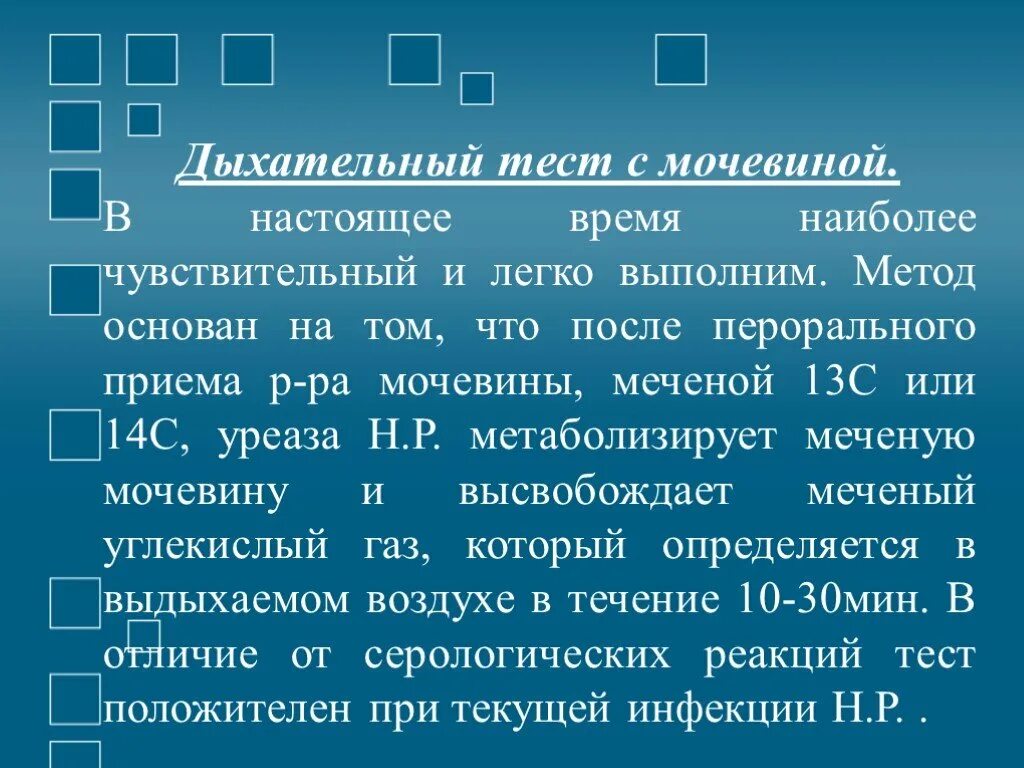 Дыхательный тест с мочевиной.

В настоящее время наиболее чувствительный и легко выполним. Метод основан на том, что после перорального приема р-ра мочевины, меченой 13С или 14С, уреаза Н.Р. метаболизирует меченую мочевину и высвобождает меченый углекислый газ, который определяется в выдыхаемом воздухе в течение 10-30мин. В отличие от серологических реакций тест положителен при текущей инфекции Н.Р. .